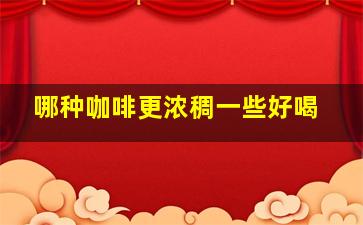 哪种咖啡更浓稠一些好喝